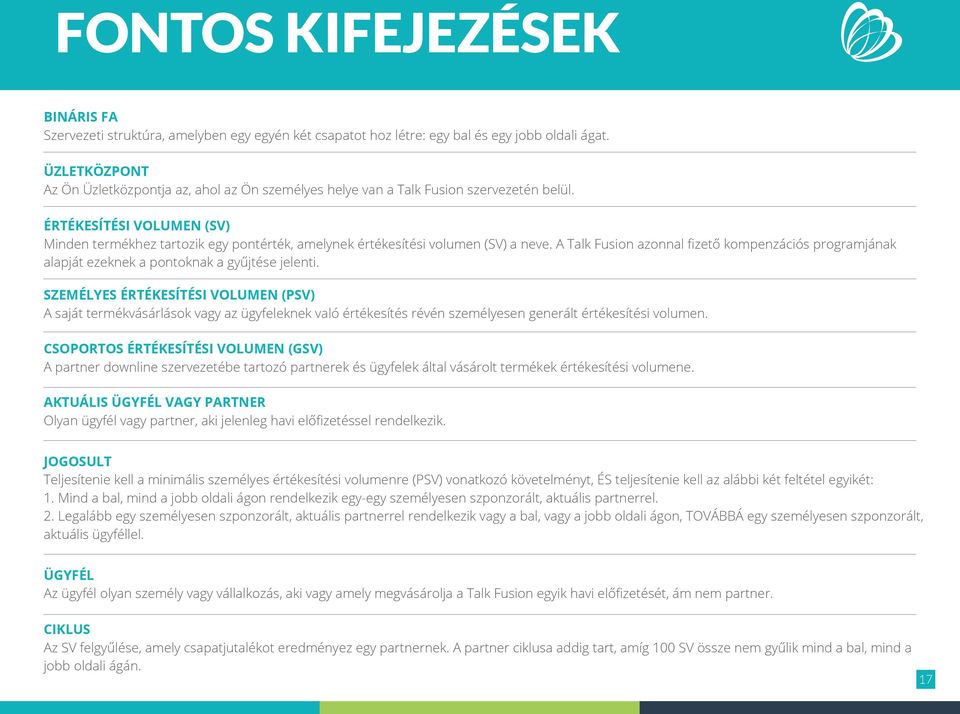 FONTOS KIFEJEZÉSEK

BINÁRIS FA
Szervezeti struktúra, amelyben egy egyén két csapatot hoz létre: egy bal és egy jobb oldali ágat.

ÜZLETKÖZPONT
Az Ön Üzletközpontja az, ahol az Ön személyes helye van a Talk Fusion szervezetén belül.

ÉRTÉKESÍTÉSI VOLUMEN (SV)
Minden termékhez tartozik egy pontérték, amelynek értékesítési volumen (SV) a neve. A Talk Fusion azonnal fizető kompenzációs programjának alapját ezeknek a pontoknak a gyűjtése jelenti.

SZEMÉLYES ÉRTÉKESÍTÉSI VOLUMEN (PSV)
A saját termékvásárlások vagy az ügyfeleknek való értékesítés révén személyesen generált értékesítési volumen.

CSOPORTOS ÉRTÉKESÍTÉSI VOLUMEN (GSV)
A partner downline szervezetébe tartozó partnerek és ügyfelek által vásárolt termékek értékesítési volumene.

AKTUÁLIS ÜGYFÉL VAGY PARTNER
Olyan ügyfél vagy partner, aki jelenleg havi előfizetéssel rendelkezik.

JOGOSULT
Teljesítenie kell a minimális személyes értékesítési volumenre (PSV) vonatkozó követelményt, ÉS teljesítenie kell az alábbi két feltétel egyikét:
1. Mind a bal, mind a jobb oldali ágon rendelkezik egy-egy személyesen szponzorált, aktuális partnerrel.
2. Legalább egy személyesen szponzorált, aktuális partnerrel rendelkezik vagy a bal, vagy a jobb oldali ágon, TOVÁBBÁ egy személyesen szponzorált, aktuális ügyféllel.

ÜGYFÉL
Az ügyfél olyan személy vagy vállalkozás, aki vagy amely megvásárolja a Talk Fusion egyik havi előfizetését, ám nem partner.

CIKLUS
Az SV felgyűlése, amely csapatjutalékot eredményez egy partnernek. A partner ciklusa addig tart, amíg 100 SV össze nem gyűlik mind a bal, mind a jobb oldali ágán.

17